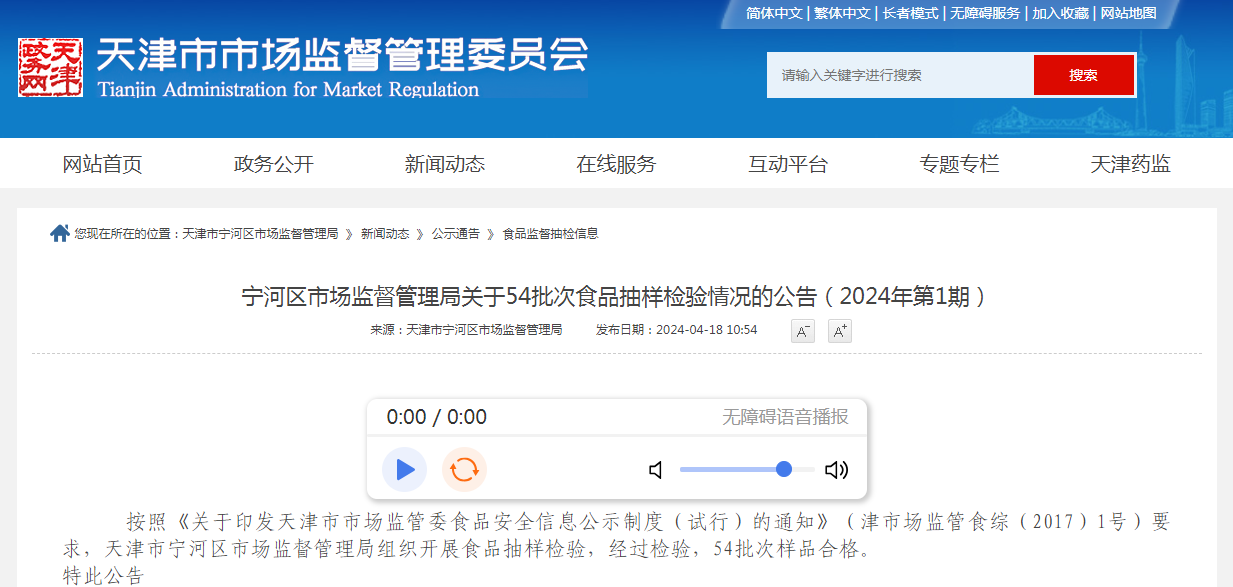 简体中文 | 繁体中文 | 长者模式 | 无障碍服务 | 加入收藏 | 网站地图

天津政务网

天津市市场监督管理委员会
Tianjin Administration for Market Regulation

请输入关键字进行搜索
搜索

网站首页 政务公开 新闻动态 在线服务 互动平台 专题专栏 天津药监

您现在所在的位置：天津市宁河区市场监督管理局 》 新闻动态 》 公示通告 》 食品监督抽检信息

宁河区市场监督管理局关于54批次食品抽样检验情况的公告（2024年第1期）

来源：天津市宁河区市场监督管理局 发布日期：2024-04-18 10:54 A⁻ A⁺

0:00 / 0:00 无障碍语音播报

按照《关于印发天津市市场监管委食品安全信息公示制度（试行）的通知》（津市场监管食综（2017）1号）要求，天津市宁河区市场监督管理局组织开展食品抽样检验，经过检验，54批次样品合格。
特此公告